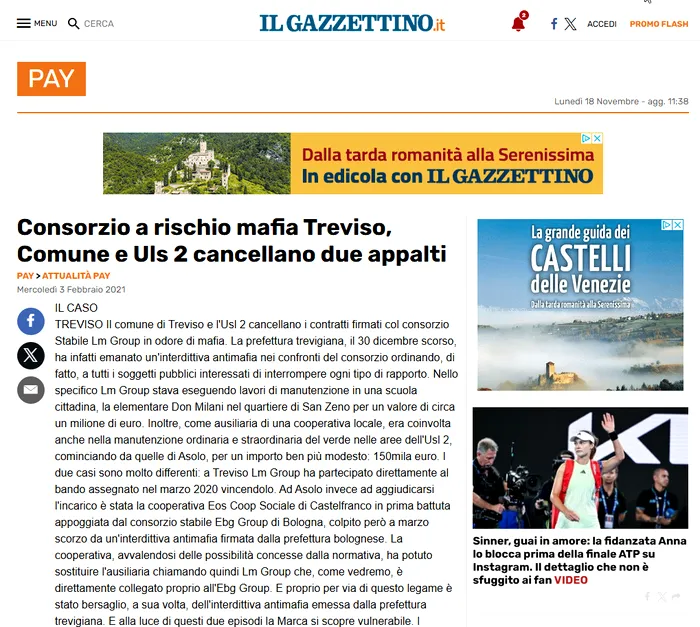 MENU CERCA

IL GAZZETTINO.it

2

ACCEDI PROMO FLASH

PAY

Lunedì 18 Novembre - agg. 11:38

Dalla tarda romanità alla Serenissima
In edicola con IL GAZZETTINO

Consorzio a rischio mafia Treviso, Comune e Uls 2 cancellano due appalti

PAY > ATTUALITÀ PAY

Mercoledì 3 Febbraio 2021

IL CASO
TREVISO Il comune di Treviso e l'Usl 2 cancellano i contratti firmati col consorzio Stabile Lm Group in odore di mafia. La prefettura trevigiana, il 30 dicembre scorso, ha infatti emanato un'interdittiva antimafia nei confronti del consorzio ordinando, di fatto, a tutti i soggetti pubblici interessati di interrompere ogni tipo di rapporto. Nello specifico Lm Group stava eseguendo lavori di manutenzione in una scuola cittadina, la elementare Don Milani nel quartiere di San Zeno per un valore di circa un milione di euro. Inoltre, come ausiliaria di una cooperativa locale, era coinvolta anche nella manutenzione ordinaria e straordinaria del verde nelle aree dell'Usl 2, cominciando da quelle di Asolo, per un importo ben più modesto: 150mila euro. I due casi sono molto differenti: a Treviso Lm Group ha partecipato direttamente al bando assegnato nel marzo 2020 vincendolo. Ad Asolo invece ad aggiudicarsi l'incarico è stata la cooperativa Eos Coop Sociale di Castelfranco in prima battuta appoggiata dal consorzio stabile Ebg Group di Bologna, colpito però a marzo scorzo da un'interdittiva antimafia firmata dalla prefettura bolognese. La cooperativa, avvalendosi delle possibilità concesse dalla normativa, ha potuto sostituire l'ausiliaria chiamando quindi Lm Group che, come vedremo, è direttamente collegato proprio all'Ebg Group. E proprio per via di questo legame è stato bersaglio, a sua volta, dell'interdittiva antimafia emessa dalla prefettura trevigiana. E alla luce di questi due episodi la Marca si scopre vulnerabile. I

La grande guida dei
CASTELLI
delle Venezie
Dalla tarda romanità alla Serenissima

Sinner, guai in amore: la fidanzata Anna lo blocca prima della finale ATP su Instagram. Il dettaglio che non è sfuggito ai fan VIDEO